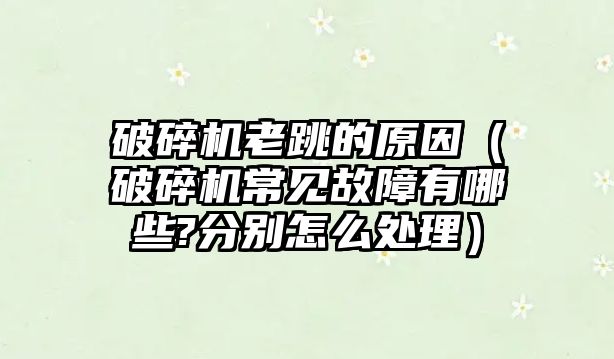 破碎机老跳的原因（破碎机常见故障有哪些?分别怎么处理）